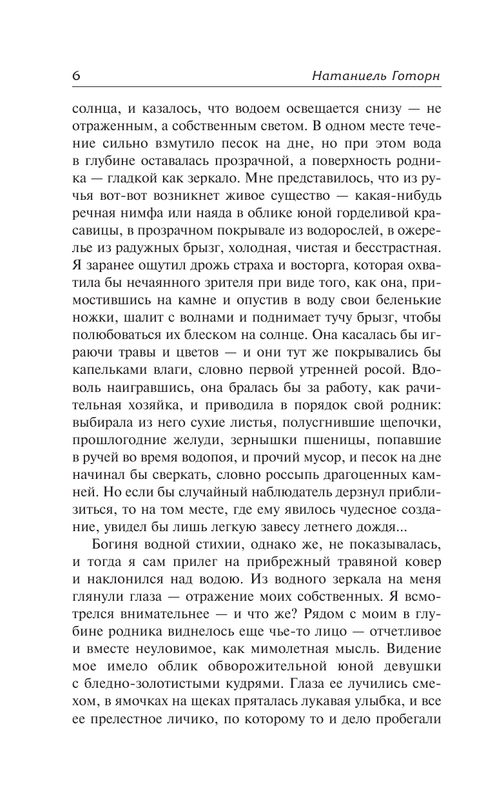 6 Натаниель Готорн

солнца, и казалось, что водоем освещается снизу — не отраженным, а собственным светом. В одном месте течение сильно взмутило песок на дне, но при этом вода в глубине оставалась прозрачной, а поверхность родника — гладкой как зеркало. Мне представилось, что из ручья вот-вот возникнет живое существо — какая-нибудь речная нимфа или наяда в облике юной горделивой красавицы, в прозрачном покрывале из водорослей, в ожерелье из радужных брызг, холодная, чистая и бесстрастная. Я заранее ощутил дрожь страха и восторга, которая охватила бы нечаянного зрителя при виде того, как она, примостившись на камне и опустив в воду свои беленькие ножки, шалит с волнами и поднимает тучу брызг, чтобы полюбоваться их блеском на солнце. Она касалась бы играючи травы и цветов — и они тут же покрывались бы капельками влаги, словно первой утренней росой. Вдоволь наигравшись, она бралась бы за работу, как рачительная хозяйка, и приводила в порядок свой родник: выбирала из него сухие листья, полусгнившие щепочки, прошлогодние желуди, зернышки пшеницы, попавшие в ручей во время водопоя, и прочий мусор, и песок на дне начинал бы сверкать, словно россыпь драгоценных камней. Но если бы случайный наблюдатель дерзнул приблизиться, то на том месте, где ему явилось чудесное создание, увидел бы лишь легкую завесу летнего дождя...

Богиня водной стихии, однако же, не показывалась, и тогда я сам прилег на прибрежный травяной ковер и наклонился над водою. Из водного зеркала на меня глянули глаза — отражение моих собственных. Я всмотрелся внимательнее — и что же? Рядом с моим в глубине родника виднелось еще чье-то лицо — отчетливое и вместе неуловимое, как мимолетная мысль. Видение мое имело облик обворожительной юной девушки с бледно-золотистыми кудрями. Глаза ее лучились смехом, в ямочках на щеках пряталась лукавая улыбка, и все ее прелестное личико, по которому то и дело пробегали